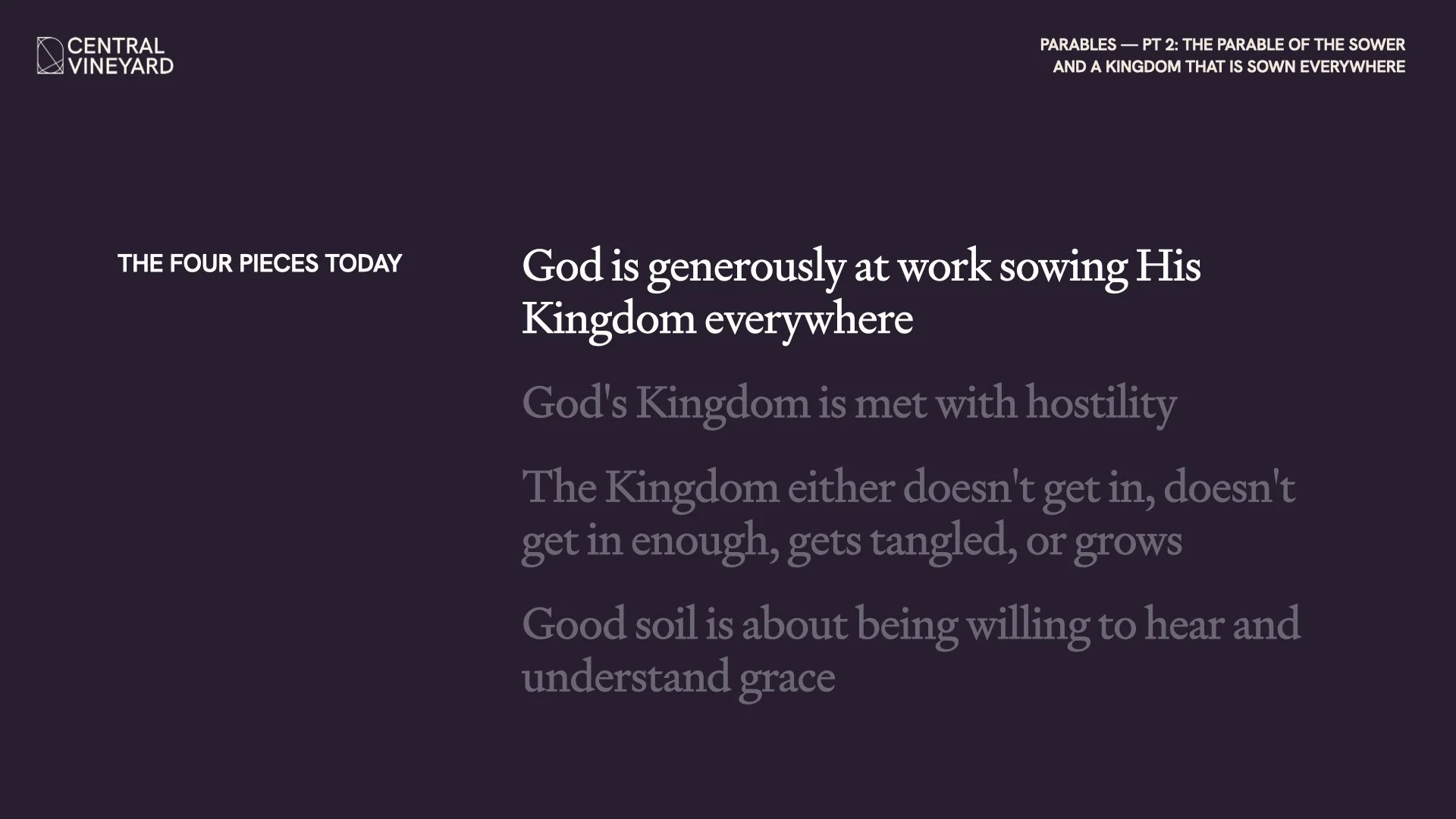 CENTRAL
VINEYARD

PARABLES — PT 2: THE PARABLE OF THE SOWER
AND A KINGDOM THAT IS SOWN EVERYWHERE

THE FOUR PIECES TODAY

God is generously at work sowing His Kingdom everywhere

God's Kingdom is met with hostility

The Kingdom either doesn't get in, doesn't get in enough, gets tangled, or grows

Good soil is about being willing to hear and understand grace